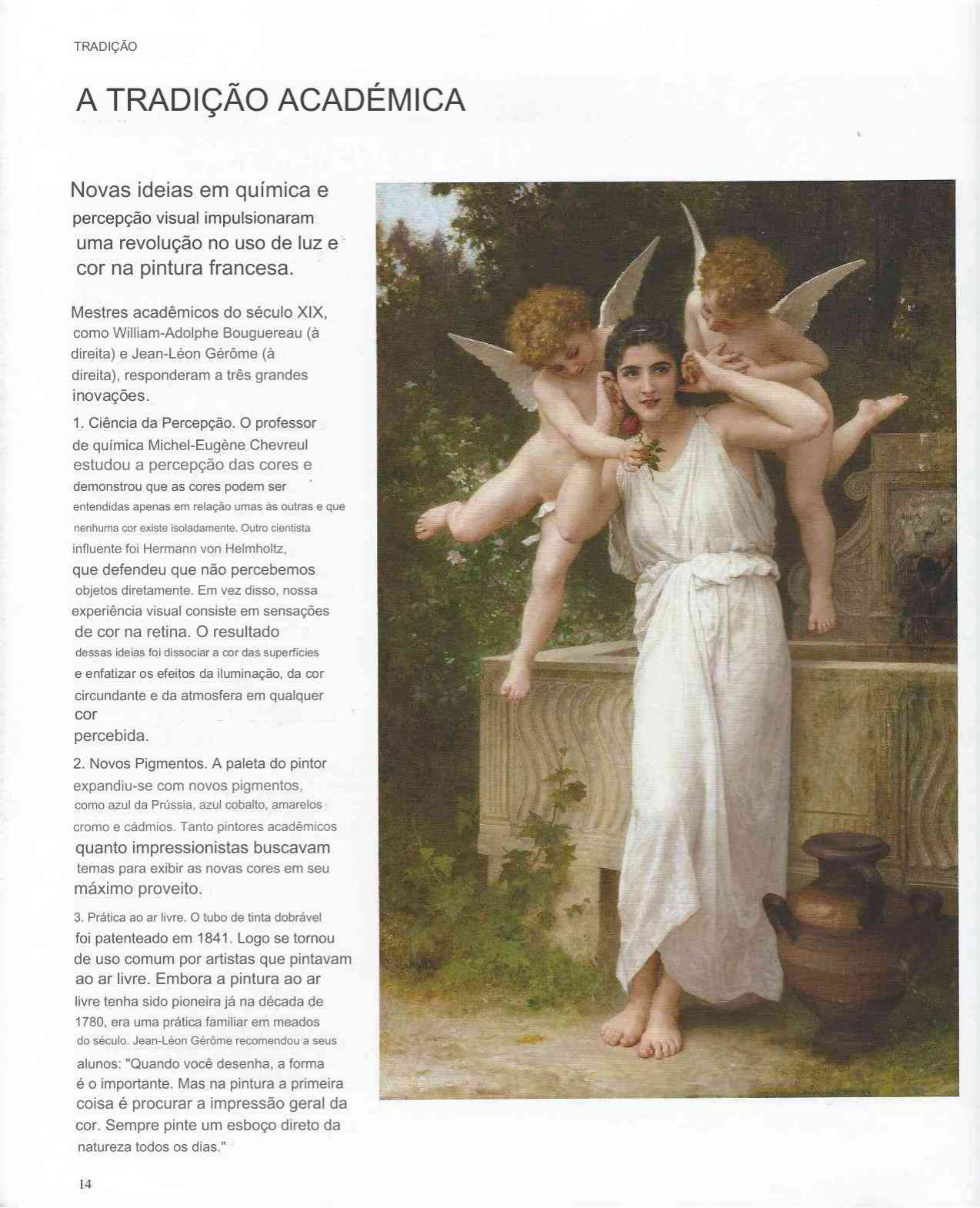 TRADIÇÃO

A TRADIÇÃO ACADÉMICA

Novas ideias em química e percepção visual impulsionaram uma revolução no uso de luz e cor na pintura francesa.

Mestres acadêmicos do século XIX, como William-Adolphe Bouguereau (à direita) e Jean-Léon Gérôme (à direita), responderam a três grandes inovações.

1. Ciência da Percepção. O professor de química Michel-Eugène Chevreul estudou a percepção das cores e demonstrou que as cores podem ser entendidas apenas em relação umas às outras e que nenhuma cor existe isoladamente. Outro cientista influente foi Hermann von Helmholtz, que defendeu que não percebemos objetos diretamente. Em vez disso, nossa experiência visual consiste em sensações de cor na retina. O resultado dessas ideias foi dissociar a cor das superfícies e enfatizar os efeitos da iluminação, da cor circundante e da atmosfera em qualquer cor percebida.

2. Novos Pigmentos. A paleta do pintor expandiu-se com novos pigmentos, como azul da Prússia, azul cobalto, amarelos cromo e cádmios. Tanto pintores acadêmicos quanto impressionistas buscavam temas para exibir as novas cores em seu máximo proveito.

3. Prática ao ar livre. O tubo de tinta dobrável foi patenteado em 1841. Logo se tornou de uso comum por artistas que pintavam ao ar livre. Embora a pintura ao ar livre tenha sido pioneira já na década de 1780, era uma prática familiar em meados do século. Jean-Léon Gérôme recomendou a seus alunos: "Quando você desenha, a forma é o importante. Mas na pintura a primeira coisa é procurar a impressão geral da cor. Sempre pinte um esboço direto da natureza todos os dias."

14